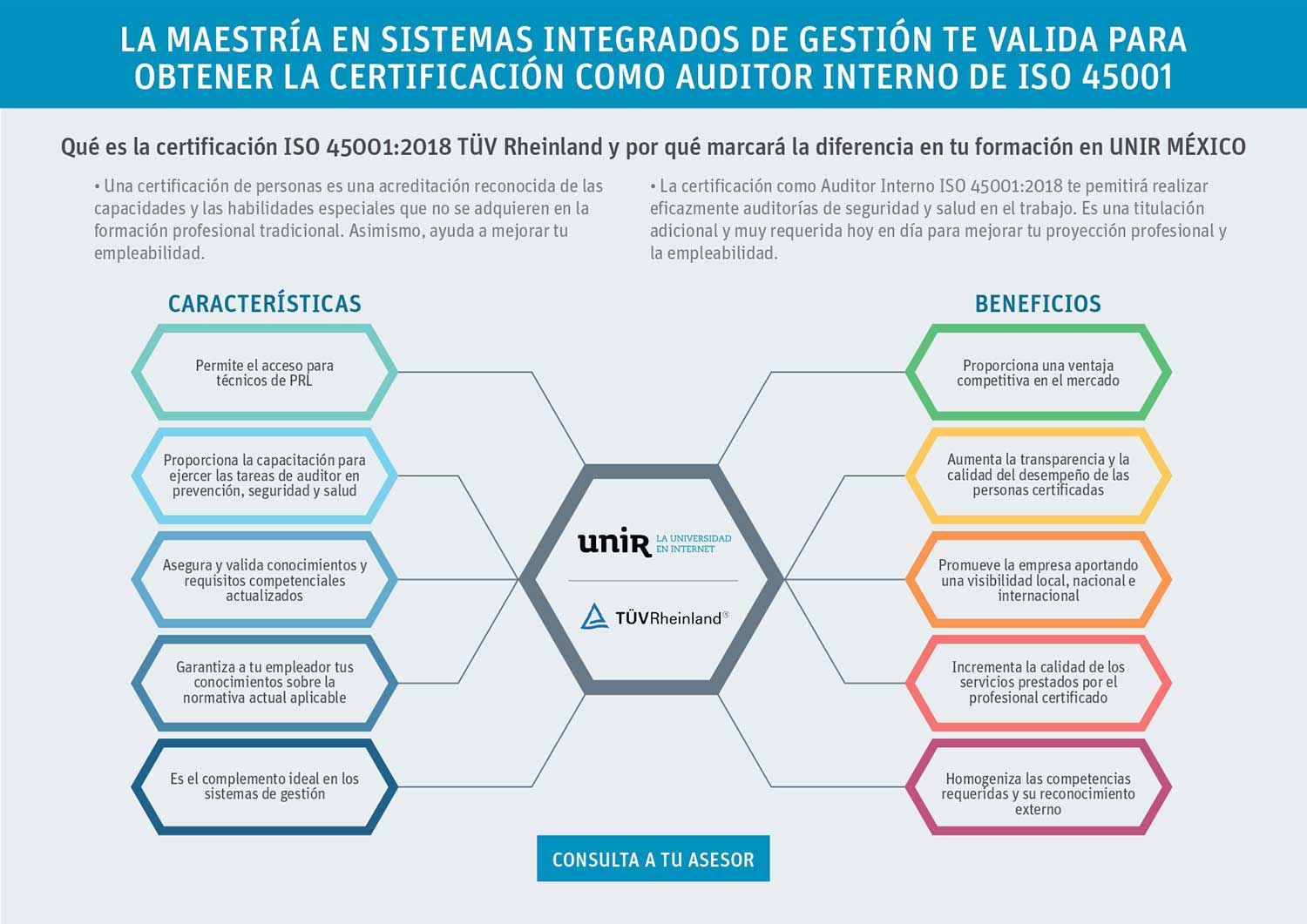 LA MAESTRÍA EN SISTEMAS INTEGRADOS DE GESTIÓN TE VALIDA PARA OBTENER LA CERTIFICACIÓN COMO AUDITOR INTERNO DE ISO 45001

Qué es la certificación ISO 45001:2018 TÜV Rheinland y por qué marcará la diferencia en tu formación en UNIR MÉXICO

• Una certificación de personas es una acreditación reconocida de las capacidades y las habilidades especiales que no se adquieren en la formación profesional tradicional. Asimismo, ayuda a mejorar tu empleabilidad.

• La certificación como Auditor Interno ISO 45001:2018 te pemitirá realizar eficazmente auditorías de seguridad y salud en el trabajo. Es una titulación adicional y muy requerida hoy en día para mejorar tu proyección profesional y la empleabilidad.

CARACTERÍSTICAS

Permite el acceso para técnicos de PRL

Proporciona la capacitación para ejercer las tareas de auditor en prevención, seguridad y salud

Asegura y valida conocimientos y requisitos competenciales actualizados

Garantiza a tu empleador tus conocimientos sobre la normativa actual aplicable

Es el complemento ideal en los sistemas de gestión

unir LA UNIVERSIDAD EN INTERNET

TÜVRheinland®

BENEFICIOS

Proporciona una ventaja competitiva en el mercado

Aumenta la transparencia y la calidad del desempeño de las personas certificadas

Promueve la empresa aportando una visibilidad local, nacional e internacional

Incrementa la calidad de los servicios prestados por el profesional certificado

Homogeniza las competencias requeridas y su reconocimiento externo

CONSULTA A TU ASESOR